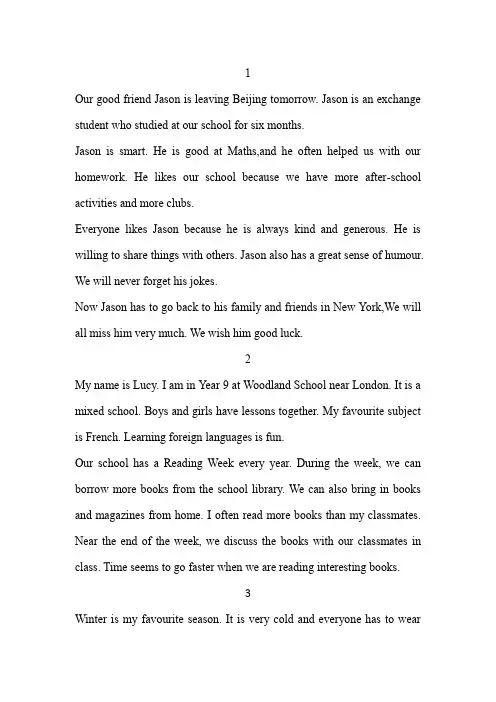 1

Our good friend Jason is leaving Beijing tomorrow. Jason is an exchange student who studied at our school for six months.

Jason is smart. He is good at Maths,and he often helped us with our homework. He likes our school because we have more after-school activities and more clubs.

Everyone likes Jason because he is always kind and generous. He is willing to share things with others. Jason also has a great sense of humour. We will never forget his jokes.

Now Jason has to go back to his family and friends in New York,We will all miss him very much. We wish him good luck.

2

My name is Lucy. I am in Year 9 at Woodland School near London. It is a mixed school. Boys and girls have lessons together. My favourite subject is French. Learning foreign languages is fun.

Our school has a Reading Week every year. During the week, we can borrow more books from the school library. We can also bring in books and magazines from home. I often read more books than my classmates. Near the end of the week, we discuss the books with our classmates in class. Time seems to go faster when we are reading interesting books.

3

Winter is my favourite season. It is very cold and everyone has to wear